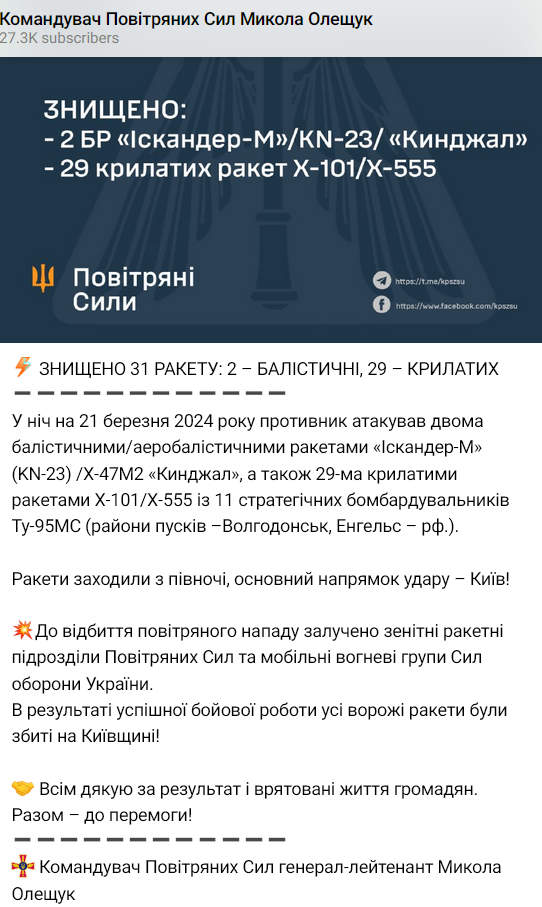 Командувач Повітряних Сил Микола Олещук
27.3K subscribers

ЗНИЩЕНО:
- 2 БР «Іскандер-М»/KN-23/ «Кинджал»
- 29 крилатих ракет Х-101/Х-555

Повітряні Сили

https://t.me/kpszsu
https://www.facebook.com/kpszsu

⚡ ЗНИЩЕНО 31 РАКЕТУ: 2 – БАЛІСТИЧНІ, 29 – КРИЛАТИХ
➖➖➖➖➖➖➖➖➖➖➖➖

У ніч на 21 березня 2024 року противник атакував двома балістичними/аеробалістичними ракетами «Іскандер-М» (KN-23) /Х-47М2 «Кинджал», а також 29-ма крилатими ракетами Х-101/Х-555 із 11 стратегічних бомбардувальників Ту-95МС (райони пусків –Волгодонськ, Енгельс – рф.).

Ракети заходили з півночі, основний напрямок удару – Київ!

💥До відбиття повітряного нападу залучено зенітні ракетні підрозділи Повітряних Сил та мобільні вогневі групи Сил оборони України.
В результаті успішної бойової роботи усі ворожі ракети були збиті на Київщині!

🤝 Всім дякую за результат і врятовані життя громадян. Разом – до перемоги!
➖➖➖➖➖➖➖➖➖➖➖➖
Командувач Повітряних Сил генерал-лейтенант Микола Олещук